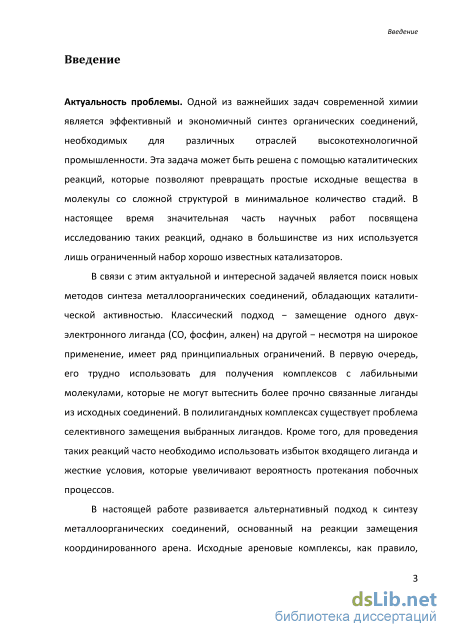 Введение

Введение

Актуальность проблемы. Одной из важнейших задач современной химии является эффективный и экономичный синтез органических соединений, необходимых для различных отраслей высокотехнологичной промышленности. Эта задача может быть решена с помощью каталитических реакций, которые позволяют превращать простые исходные вещества в молекулы со сложной структурой в минимальное количество стадий. В настоящее время значительная часть научных работ посвящена исследованию таких реакций, однако в большинстве из них используется лишь ограниченный набор хорошо известных катализаторов.

В связи с этим актуальной и интересной задачей является поиск новых методов синтеза металлоорганических соединений, обладающих каталитической активностью. Классический подход – замещение одного двухэлектронного лиганда (CO, фосфин, алкен) на другой – несмотря на широкое применение, имеет ряд принципиальных ограничений. В первую очередь, его трудно использовать для получения комплексов с лабильными молекулами, которые не могут вытеснить более прочно связанные лиганды из исходных соединений. В полилигандных комплексах существует проблема селективного замещения выбранных лигандов. Кроме того, для проведения таких реакций часто необходимо использовать избыток входящего лиганда и жесткие условия, которые увеличивают вероятность протекания побочных процессов.

В настоящей работе развивается альтернативный подход к синтезу металлоорганических соединений, основанный на реакции замещения координированного арена. Исходные ареновые комплексы, как правило,

3

dsLib.net
библиотека диссертаций